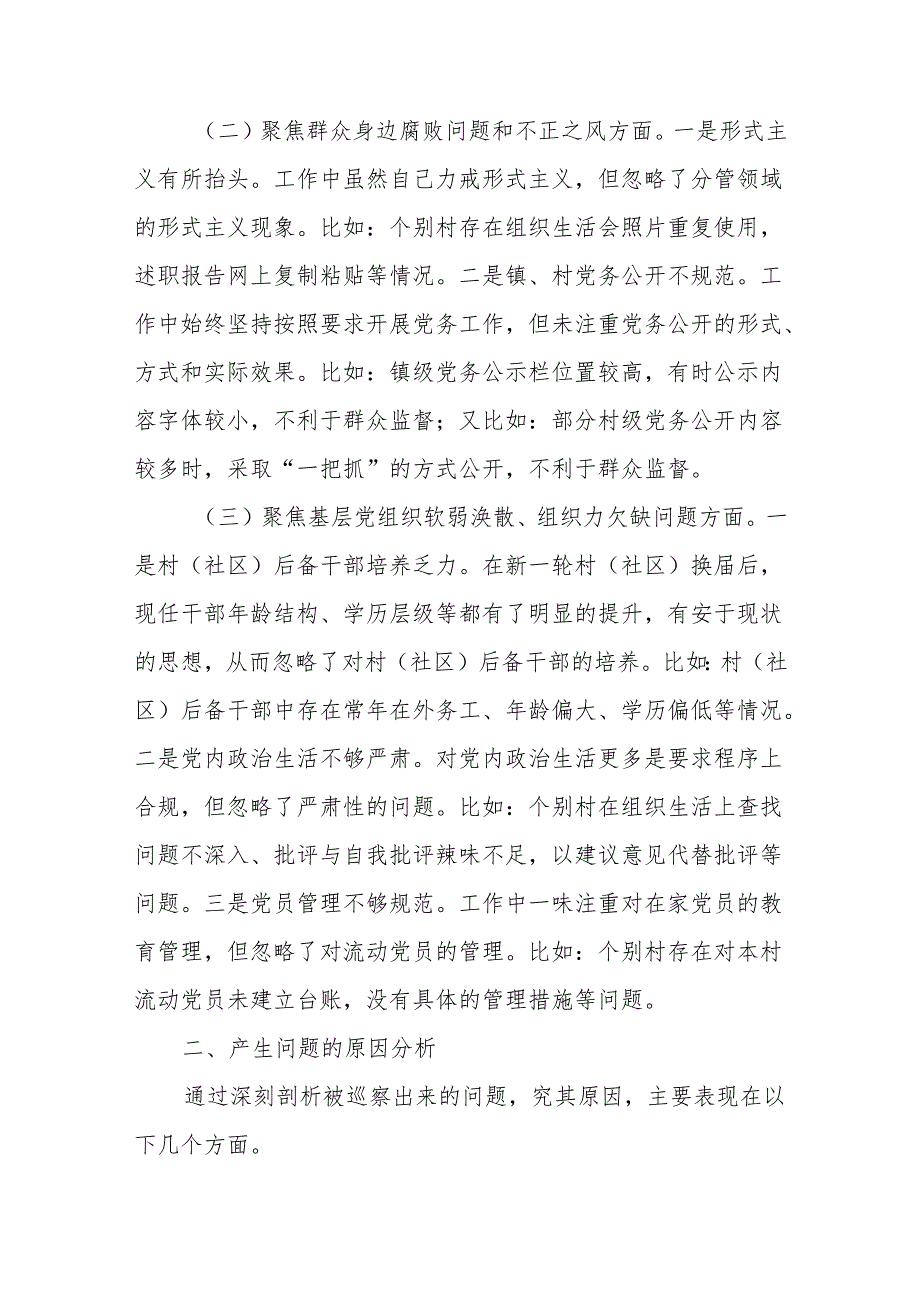 （二）聚焦群众身边腐败问题和不正之风方面。一是形式主义有所抬头。工作中虽然自己力戒形式主义，但忽略了分管领域的形式主义现象。比如：个别村存在组织生活会照片重复使用，述职报告网上复制粘贴等情况。二是镇、村党务公开不规范。工作中始终坚持按照要求开展党务工作，但未注重党务公开的形式、方式和实际效果。比如：镇级党务公示栏位置较高，有时公示内容字体较小，不利于群众监督；又比如：部分村级党务公开内容较多时，采取“一把抓”的方式公开，不利于群众监督。

（三）聚焦基层党组织软弱涣散、组织力欠缺问题方面。一是村（社区）后备干部培养乏力。在新一轮村（社区）换届后，现任干部年龄结构、学历层级等都有了明显的提升，有安于现状的思想，从而忽略了对村（社区）后备干部的培养。比如:村（社区）后备干部中存在常年在外务工、年龄偏大、学历偏低等情况。二是党内政治生活不够严肃。对党内政治生活更多是要求程序上合规，但忽略了严肃性的问题。比如：个别村在组织生活上查找问题不深入、批评与自我批评辣味不足，以建议意见代替批评等问题。三是党员管理不够规范。工作中一味注重对在家党员的教育管理，但忽略了对流动党员的管理。比如：个别村存在对本村流动党员未建立台账，没有具体的管理措施等问题。

二、产生问题的原因分析

通过深刻剖析被巡察出来的问题，究其原因，主要表现在以下几个方面。